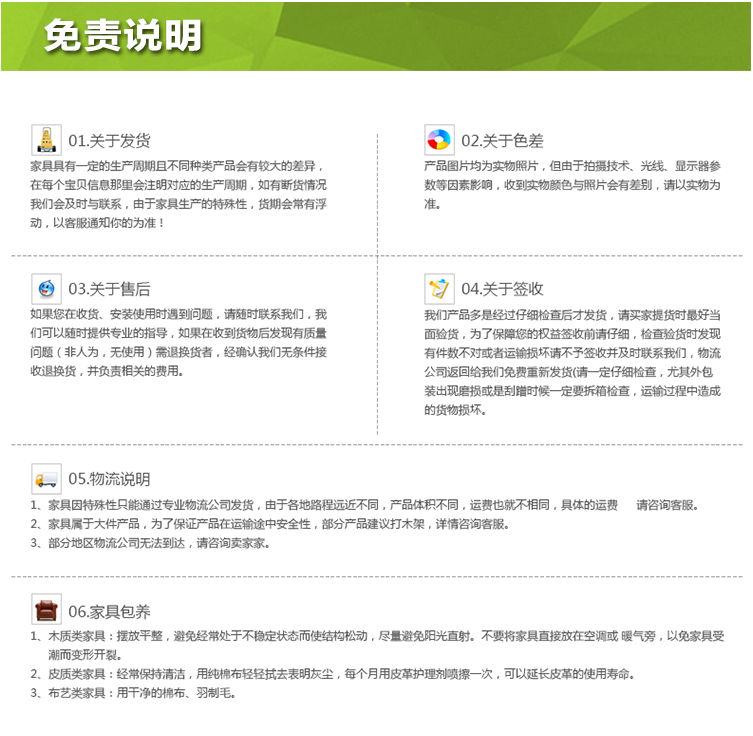 免责说明

01.关于发货
家具具有一定的生产周期且不同种类产品会有较大的差异，在每个宝贝信息那里会注明对应的生产周期，如有断货情况我们会及时与联系，由于家具生产的特殊性，货期会常有浮动，以客服通知你的为准！

02.关于色差
产品图片均为实物照片，但由于拍摄技术、光线、显示器参数等因素影响，收到实物颜色与照片会有差别，请以实物为准。

03.关于售后
如果您在收货、安装使用时遇到问题，请随时联系我们，我们可以随时提供专业的指导，如果在收到货物后发现有质量问题（非人为，无使用）需退换货者，经确认我们无条件接收退换货，并负责相关的费用。

04.关于签收
我们产品多是经过仔细检查后才发货，请买家提货时最好当面验货，为了保障您的权益签收前请仔细，检查验货时发现有件数不对或者运输损坏请不予签收并及时联系我们，物流公司返回给我们免费重新发货(请一定仔细检查，尤其外包装出现磨损或是刮蹭时候一定要拆箱检查，运输过程中造成的货物损坏。

05.物流说明
1、家具因特殊性只能通过专业物流公司发货，由于各地路程远近不同，产品体积不同，运费也就不相同，具体的运费 请咨询客服。
2、家具属于大件产品，为了保证产品在运输途中安全性，部分产品建议打木架，详情咨询客服。
3、部分地区物流公司无法到达，请咨询卖家家。

06.家具包养
1、木质类家具：摆放平整，避免经常处于不稳定状态而使结构松动，尽量避免阳光直射。不要将家具直接放在空调或 暖气旁，以免家具受潮而变形开裂。
2、皮质类家具：经常保持清洁，用纯棉布轻轻拭去表明灰尘，每个月用皮革护理剂喷擦一次，可以延长皮革的使用寿命。
3、布艺类家具：用干净的棉布、羽制毛。